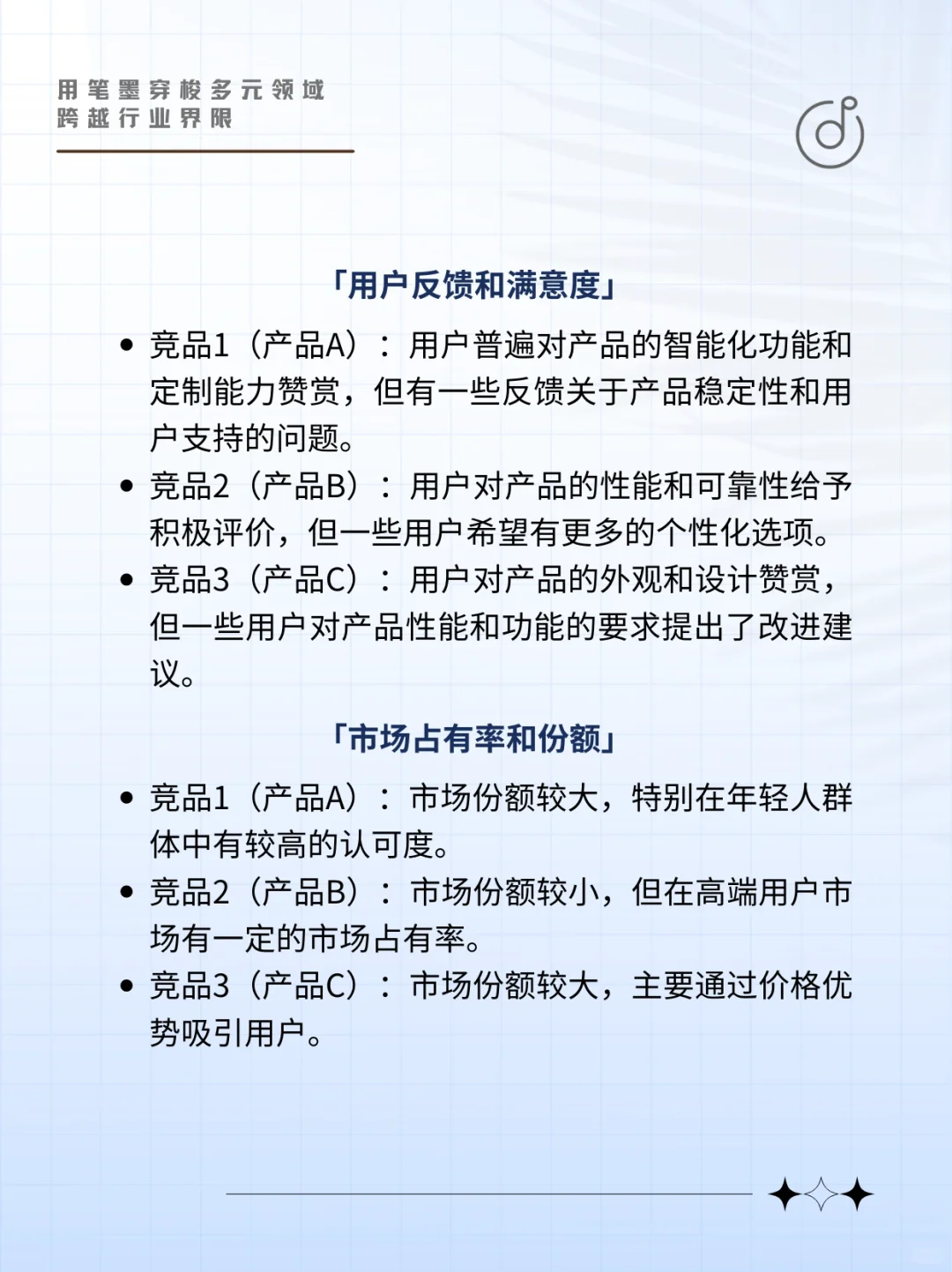 用笔墨穿梭多元领域
跨越行业界限

「用户反馈和满意度」

• 竞品1（产品A）：用户普遍对产品的智能化功能和定制能力赞赏，但有一些反馈关于产品稳定性和用户支持的问题。
• 竞品2（产品B）：用户对产品的性能和可靠性给予积极评价，但一些用户希望有更多的个性化选项。
• 竞品3（产品C）：用户对产品的外观和设计赞赏，但一些用户对产品性能和功能的要求提出了改进建议。

「市场占有率和份额」

• 竞品1（产品A）：市场份额较大，特别在年轻人群体中有较高的认可度。
• 竞品2（产品B）：市场份额较小，但在高端用户市场有一定的市场占有率。
• 竞品3（产品C）：市场份额较大，主要通过价格优势吸引用户。